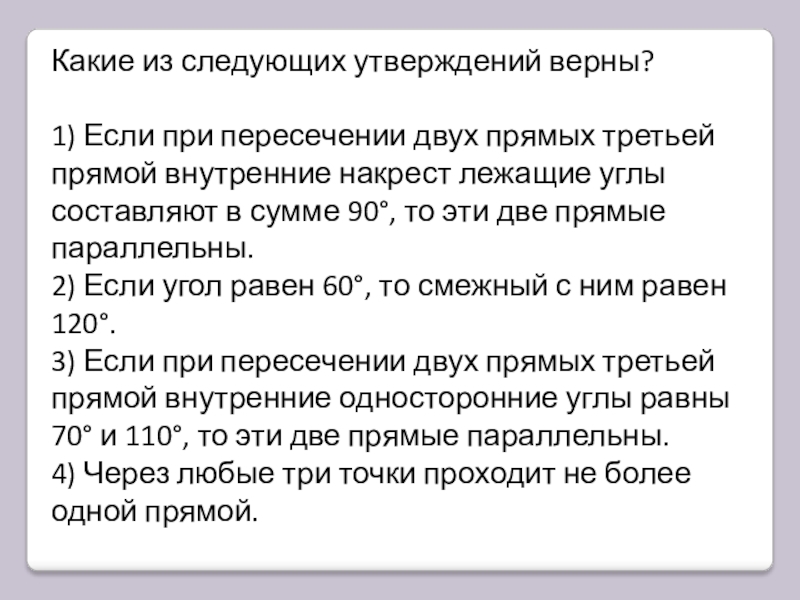 Какие из следующих утверждений верны?

1) Если при пересечении двух прямых третьей прямой внутренние накрест лежащие углы составляют в сумме 90°, то эти две прямые параллельны.
2) Если угол равен 60°, то смежный с ним равен 120°.
3) Если при пересечении двух прямых третьей прямой внутренние односторонние углы равны 70° и 110°, то эти две прямые параллельны.
4) Через любые три точки проходит не более одной прямой.